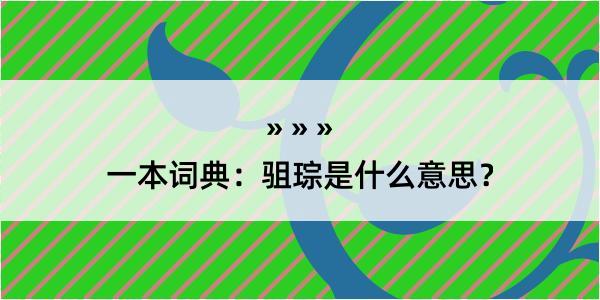 » » »

一本词典：驵琮是什么意思？